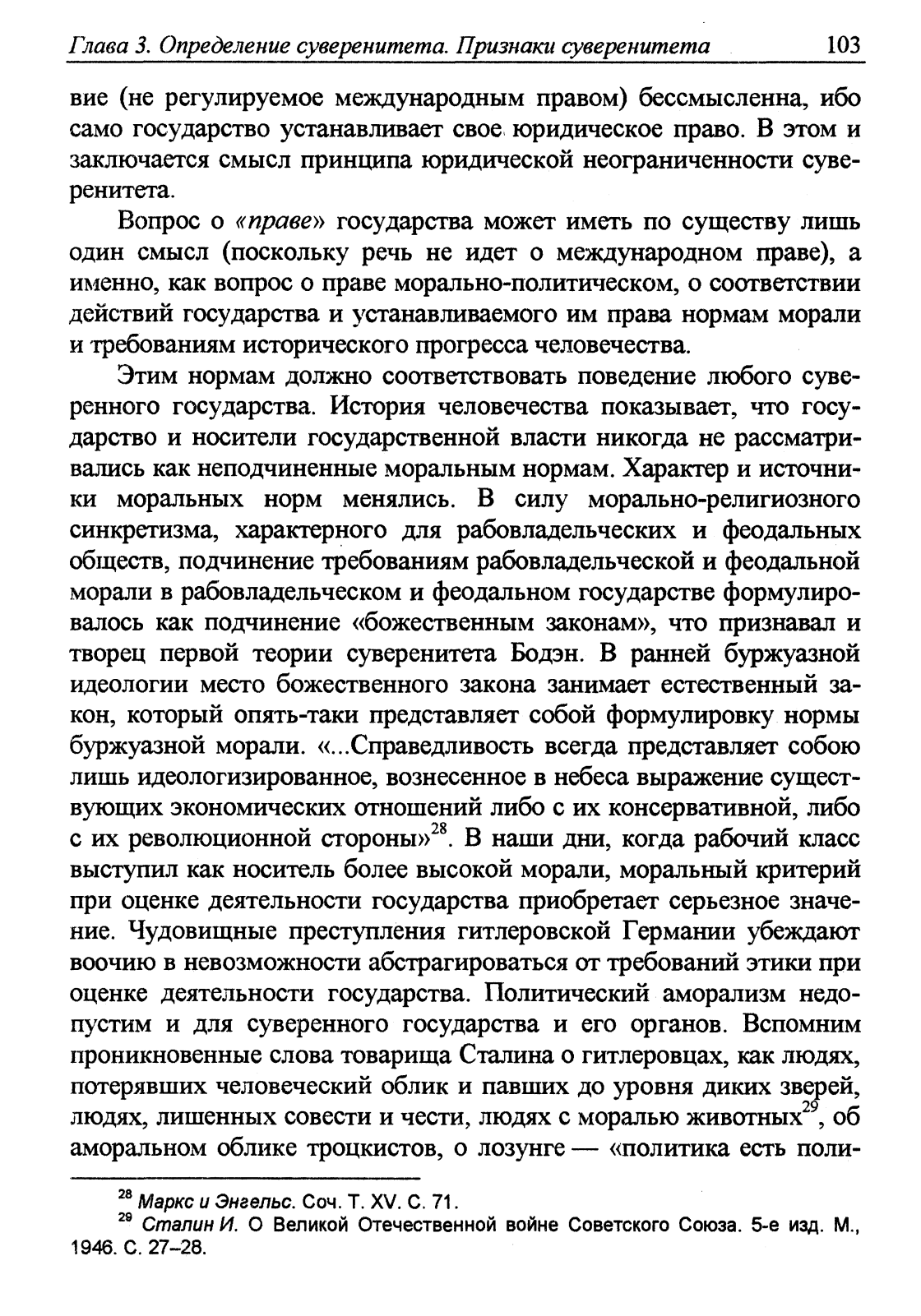 Глава 3. Определение суверенитета. Признаки суверенитета 103

вие (не регулируемое международным правом) бессмысленна, ибо само государство устанавливает свое юридическое право. В этом и заключается смысл принципа юридической неограниченности суверенитета.

Вопрос о «праве» государства может иметь по существу лишь один смысл (поскольку речь не идет о международном праве), а именно, как вопрос о праве морально-политическом, о соответствии действий государства и устанавливаемого им права нормам морали и требованиям исторического прогресса человечества.

Этим нормам должно соответствовать поведение любого суверенного государства. История человечества показывает, что государство и носители государственной власти никогда не рассматривались как неподчиненные моральным нормам. Характер и источники моральных норм менялись. В силу морально-религиозного синкретизма, характерного для рабовладельческих и феодальных обществ, подчинение требованиям рабовладельческой и феодальной морали в рабовладельческом и феодальном государстве формулировалось как подчинение «божественным законам», что признавал и творец первой теории суверенитета Бодэн. В ранней буржуазной идеологии место божественного закона занимает естественный закон, который опять-таки представляет собой формулировку нормы буржуазной морали. «...Справедливость всегда представляет собою лишь идеологизированное, вознесенное в небеса выражение существующих экономических отношений либо с их консервативной, либо с их революционной стороны»$^{28}$. В наши дни, когда рабочий класс выступил как носитель более высокой морали, моральный критерий при оценке деятельности государства приобретает серьезное значение. Чудовищные преступления гитлеровской Германии убеждают воочию в невозможности абстрагироваться от требований этики при оценке деятельности государства. Политический аморализм недопустим и для суверенного государства и его органов. Вспомним проникновенные слова товарища Сталина о гитлеровцах, как людях, потерявших человеческий облик и павших до уровня диких зверей, людях, лишенных совести и чести, людях с моралью животных$^{29}$, об аморальном облике троцкистов, о лозунге — «политика есть поли-

$^{28}$ Маркс и Энгельс. Соч. Т. XV. С. 71.
$^{29}$ Сталин И. О Великой Отечественной войне Советского Союза. 5-е изд. М., 1946. С. 27–28.